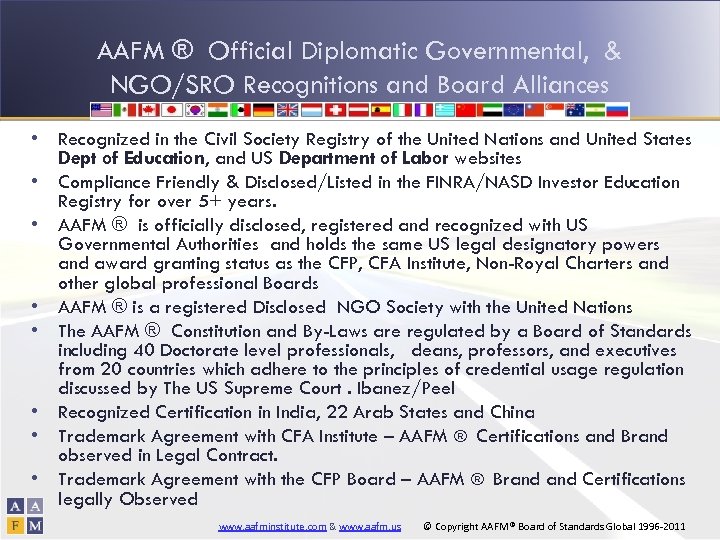 AAFM ® Official Diplomatic Governmental, & NGO/SRO Recognitions and Board Alliances

• Recognized in the Civil Society Registry of the United Nations and United States Dept of Education, and US Department of Labor websites
• Compliance Friendly & Disclosed/Listed in the FINRA/NASD Investor Education Registry for over 5+ years.
• AAFM ® is officially disclosed, registered and recognized with US Governmental Authorities and holds the same US legal designatory powers and award granting status as the CFP, CFA Institute, Non-Royal Charters and other global professional Boards
• AAFM ® is a registered Disclosed NGO Society with the United Nations
• The AAFM ® Constitution and By-Laws are regulated by a Board of Standards including 40 Doctorate level professionals, deans, professors, and executives from 20 countries which adhere to the principles of credential usage regulation discussed by The US Supreme Court . Ibanez/Peel
• Recognized Certification in India, 22 Arab States and China
• Trademark Agreement with CFA Institute – AAFM ® Certifications and Brand observed in Legal Contract.
• Trademark Agreement with the CFP Board – AAFM ® Brand and Certifications legally Observed

A A
F M

www.aafminstitute.com & www.aafm.us © Copyright AAFM® Board of Standards Global 1996-2011